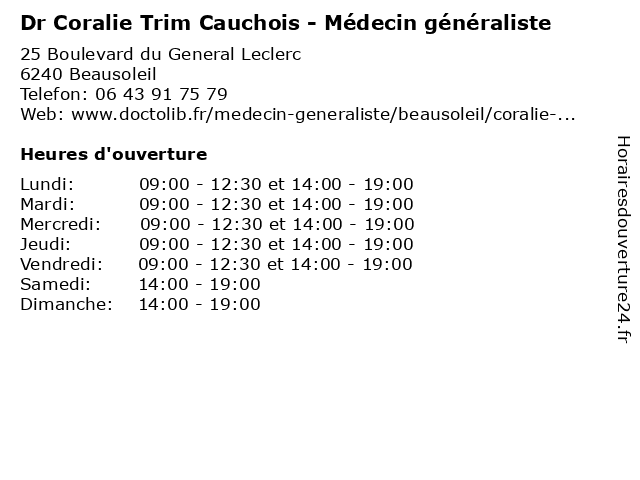 Dr Coralie Trim Cauchois - Médecin généraliste

25 Boulevard du General Leclerc
6240 Beausoleil
Telefon: 06 43 91 75 79
Web: www.doctolib.fr/medecin-generaliste/beausoleil/coralie-...

Heures d'ouverture

Lundi: 09:00 - 12:30 et 14:00 - 19:00
Mardi: 09:00 - 12:30 et 14:00 - 19:00
Mercredi: 09:00 - 12:30 et 14:00 - 19:00
Jeudi: 09:00 - 12:30 et 14:00 - 19:00
Vendredi: 09:00 - 12:30 et 14:00 - 19:00
Samedi: 14:00 - 19:00
Dimanche: 14:00 - 19:00

Horairesdouverture24.fr